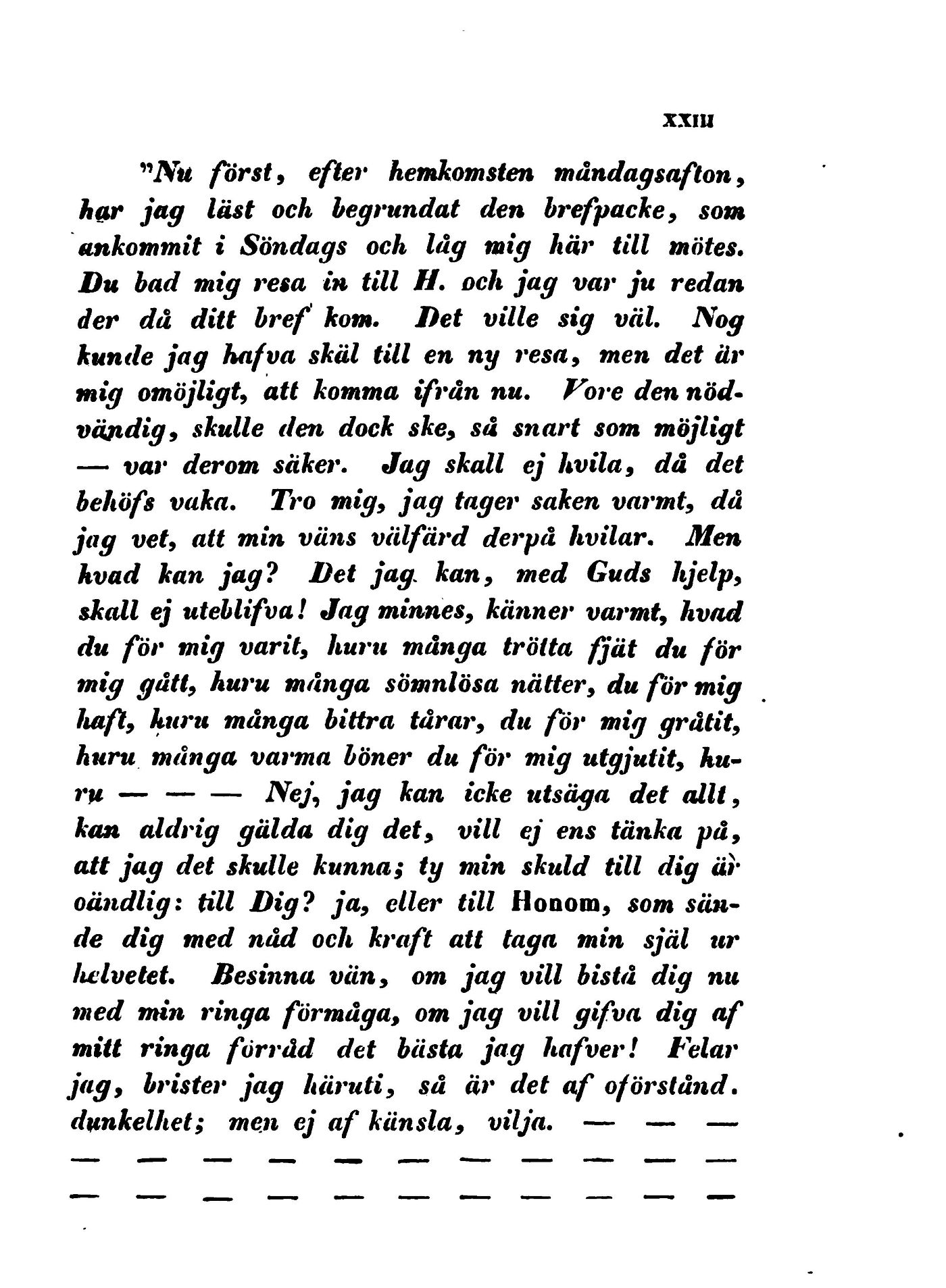 XXIII

"Nu först, efter hemkomsten måndagsafton, har jag läst och begrundat den brefpacke, som ankommit i Söndags och låg mig här till mötes. Du bad mig resa in till H. och jag var ju redan der då ditt bref kom. Det ville sig väl. Nog kunde jag hafva skäl till en ny resa, men det är mig omöjligt, att komma ifrån nu. Vore den nödvändig, skulle den dock ske, så snart som möjligt — var derom säker. Jag skall ej hvila, då det behöfs vaka. Tro mig, jag tager saken varmt, då jag vet, att min väns välfärd derpå hvilar. Men hvad kan jag? Det jag kan, med Guds hjelp, skall ej uteblifva! Jag minnes, känner varmt, hvad du för mig varit, huru många trötta fjät du för mig gått, huru många sömnlösa nätter, du för mig haft, huru många bittra tårar, du för mig gråtit, huru många varma böner du för mig utgjutit, huru — — — Nej, jag kan icke utsäga det allt, kan aldrig gälda dig det, vill ej ens tänka på, att jag det skulle kunna; ty min skuld till dig är oändlig: till Dig? ja, eller till Honom, som sände dig med nåd och kraft att taga min själ ur helvetet. Besinna vän, om jag vill bistå dig nu med min ringa förmåga, om jag vill gifva dig af mitt ringa förråd det bästa jag hafver! Felar jag, brister jag häruti, så är det af oförstånd. dunkelhet; men ej af känsla, vilja. — — —
— — — — — — — — — — —
— — — — — — — — — — —